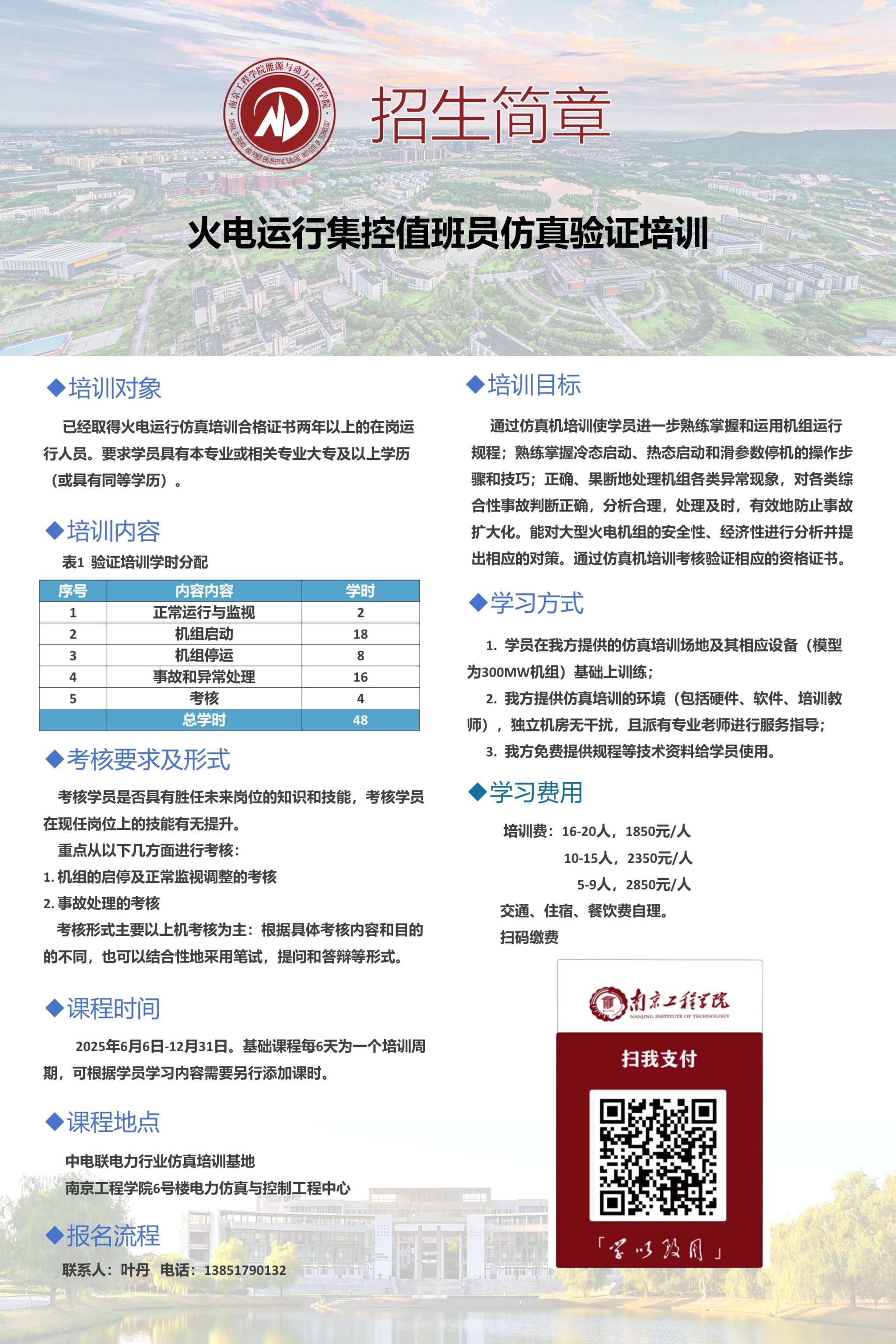 南京工程学院能源与动力工程学院
SCHOOL OF ENERGY AND POWER ENGINEERING NANJING INSTITUTE OF TECHNOLOGY

招生简章

火电运行集控值班员仿真验证培训

◆培训对象

已经取得火电运行仿真培训合格证书两年以上的在岗运行人员。要求学员具有本专业或相关专业大专及以上学历（或具有同等学历）。

◆培训内容

表1 验证培训学时分配

| 序号 | 内容内容 | 学时 |
|---|---|---|
| 1 | 正常运行与监视 | 2 |
| 2 | 机组启动 | 18 |
| 3 | 机组停运 | 8 |
| 4 | 事故和异常处理 | 16 |
| 5 | 考核 | 4 |
| | 总学时 | 48 |

◆考核要求及形式

考核学员是否具有胜任未来岗位的知识和技能，考核学员在现任岗位上的技能有无提升。

重点从以下几方面进行考核：

1. 机组的启停及正常监视调整的考核

2. 事故处理的考核

考核形式主要以上机考核为主：根据具体考核内容和目的的不同，也可以结合性地采用笔试，提问和答辩等形式。

◆课程时间

2025年6月6日-12月31日。基础课程每6天为一个培训周期，可根据学员学习内容需要另行添加课时。

◆课程地点

中电联电力行业仿真培训基地

南京工程学院6号楼电力仿真与控制工程中心

◆报名流程

联系人：叶丹 电话：13851790132

◆培训目标

通过仿真机培训使学员进一步熟练掌握和运用机组运行规程；熟练掌握冷态启动、热态启动和滑参数停机的操作步骤和技巧；正确、果断地处理机组各类异常现象，对各类综合性事故判断正确，分析合理，处理及时，有效地防止事故扩大化。能对大型火电机组的安全性、经济性进行分析并提出相应的对策。通过仿真机培训考核验证相应的资格证书。

◆学习方式

1. 学员在我方提供的仿真培训场地及其相应设备（模型为300MW机组）基础上训练；

2. 我方提供仿真培训的环境（包括硬件、软件、培训教师），独立机房无干扰，且派有专业老师进行服务指导；

3. 我方免费提供规程等技术资料给学员使用。

◆学习费用

培训费：16-20人，1850元/人

10-15人，2350元/人

5-9人，2850元/人

交通、住宿、餐饮费自理。

扫码缴费

南京工程学院
NANJING INSTITUTE OF TECHNOLOGY

扫我支付

「学以致用」